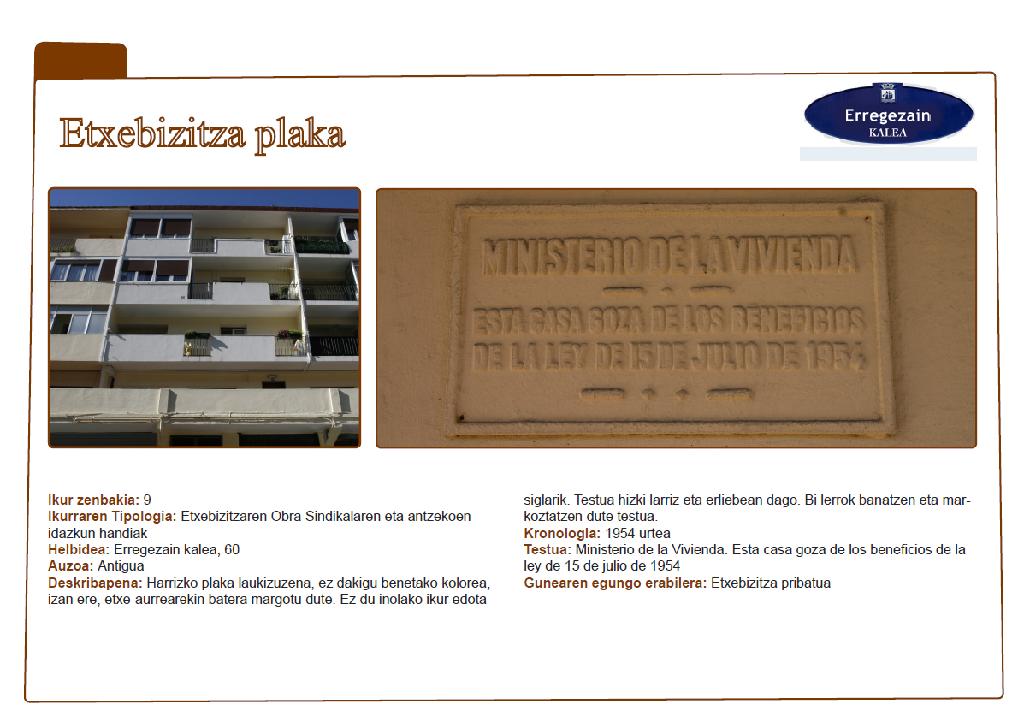 Etxebizitza plaka

Erregezain
KALEA

MINISTERIO DE LA VIVIENDA
ESTA CASA GOZA DE LOS BENEFICIOS
DE LA LEY DE 15 DE JULIO DE 1954

Ikur zenbakia: 9
Ikurraren Tipologia: Etxebizitzaren Obra Sindikalaren eta antzekoen idazkun handiak
Helbidea: Erregezain kalea, 60
Auzoa: Antigua
Deskribapena: Harrizko plaka laukizuzena, ez dakigu benetako kolorea, izan ere, etxe aurrearekin batera margotu dute. Ez du inolako ikur edota siglarik. Testua hizki larriz eta erliebean dago. Bi lerrok banatzen eta markoztatzen dute testua.
Kronologia: 1954 urtea
Testua: Ministerio de la Vivienda. Esta casa goza de los beneficios de la ley de 15 de julio de 1954
Gunearen egungo erabilera: Etxebizitza pribatua